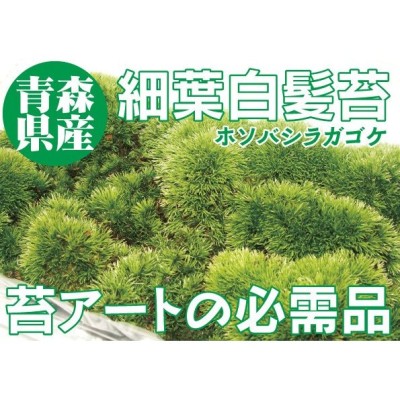 青森県産

細葉白髪苔
ホソバシラガゴケ

苔アートの必需品